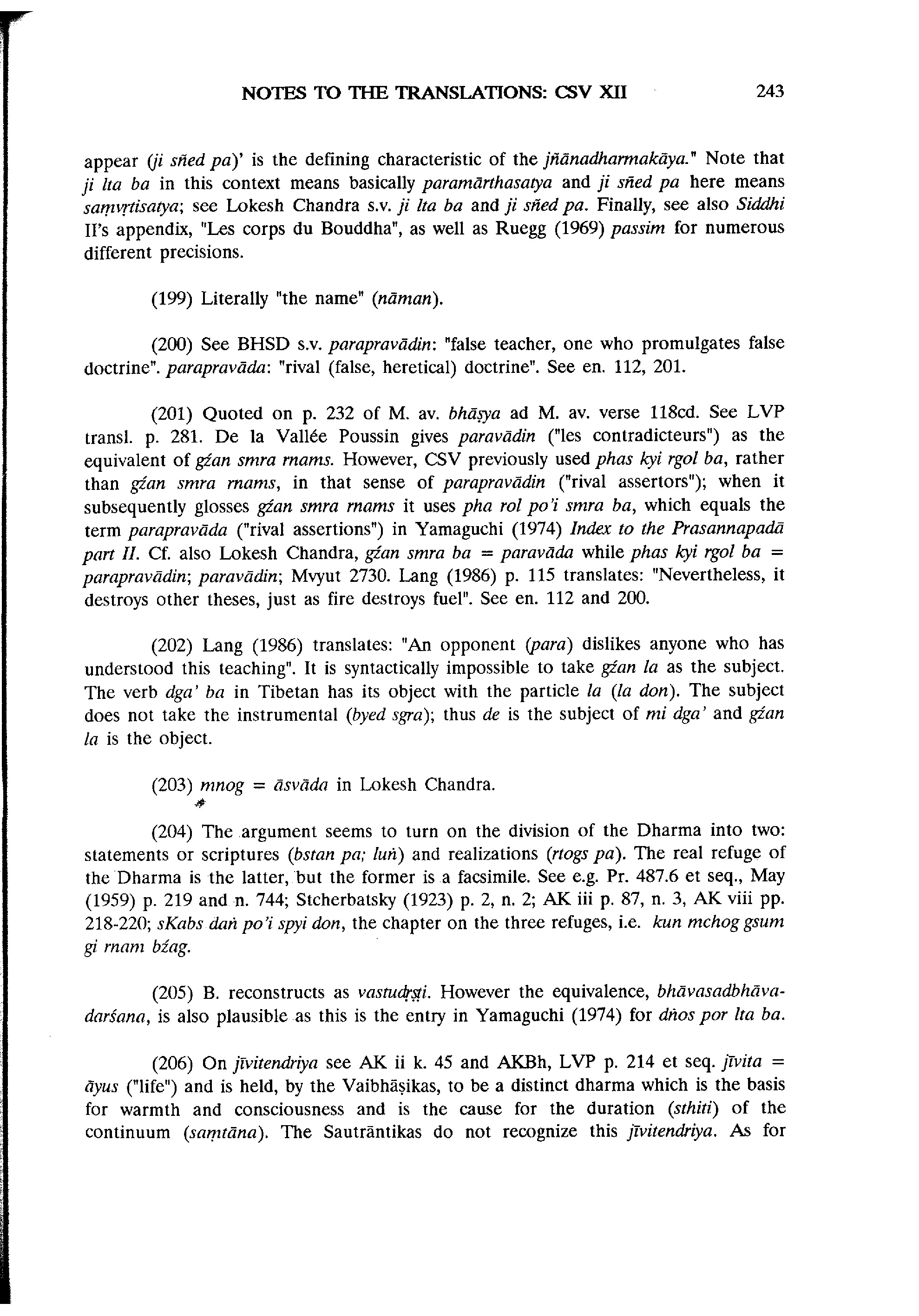 NOTES TO THE TRANSLATIONS: CSV XII 243

appear (ji sñed pa)' is the defining characteristic of the jñānadharmakāya." Note that ji lta ba in this context means basically paramārthasatya and ji sñed pa here means saṃvṛtisatya; see Lokesh Chandra s.v. ji lta ba and ji sñed pa. Finally, see also Siddhi II's appendix, "Les corps du Bouddha", as well as Ruegg (1969) passim for numerous different precisions.

(199) Literally "the name" (nāman).

(200) See BHSD s.v. parapravādin: "false teacher, one who promulgates false doctrine". parapravāda: "rival (false, heretical) doctrine". See en. 112, 201.

(201) Quoted on p. 232 of M. av. bhāṣya ad M. av. verse 118cd. See LVP transl. p. 281. De la Vallée Poussin gives paravādin ("les contradicteurs") as the equivalent of gźan smra rnams. However, CSV previously used phas kyi rgol ba, rather than gźan smra rnams, in that sense of parapravādin ("rival assertors"); when it subsequently glosses gźan smra rnams it uses pha rol po'i smra ba, which equals the term parapravāda ("rival assertions") in Yamaguchi (1974) Index to the Prasannapadā part II. Cf. also Lokesh Chandra, gźan smra ba = paravāda while phas kyi rgol ba = parapravādin; paravādin; Mvyut 2730. Lang (1986) p. 115 translates: "Nevertheless, it destroys other theses, just as fire destroys fuel". See en. 112 and 200.

(202) Lang (1986) translates: "An opponent (para) dislikes anyone who has understood this teaching". It is syntactically impossible to take gźan la as the subject. The verb dga' ba in Tibetan has its object with the particle la (la don). The subject does not take the instrumental (byed sgra); thus de is the subject of mi dga' and gźan la is the object.

(203) mnog = āsvāda in Lokesh Chandra.

(204) The argument seems to turn on the division of the Dharma into two: statements or scriptures (bstan pa; luṅ) and realizations (rtogs pa). The real refuge of the Dharma is the latter, but the former is a facsimile. See e.g. Pr. 487.6 et seq., May (1959) p. 219 and n. 744; Stcherbatsky (1923) p. 2, n. 2; AK iii p. 87, n. 3, AK viii pp. 218-220; sKabs daṅ po'i spyi don, the chapter on the three refuges, i.e. kun mchog gsum gi rnam bźag.

(205) B. reconstructs as vastudṛṣṭi. However the equivalence, bhāvasadbhāvadarśana, is also plausible as this is the entry in Yamaguchi (1974) for dṅos por lta ba.

(206) On jīvitendriya see AK ii k. 45 and AKBh, LVP p. 214 et seq. jīvita = āyus ("life") and is held, by the Vaibhāṣikas, to be a distinct dharma which is the basis for warmth and consciousness and is the cause for the duration (sthiti) of the continuum (saṃtāna). The Sautrāntikas do not recognize this jīvitendriya. As for